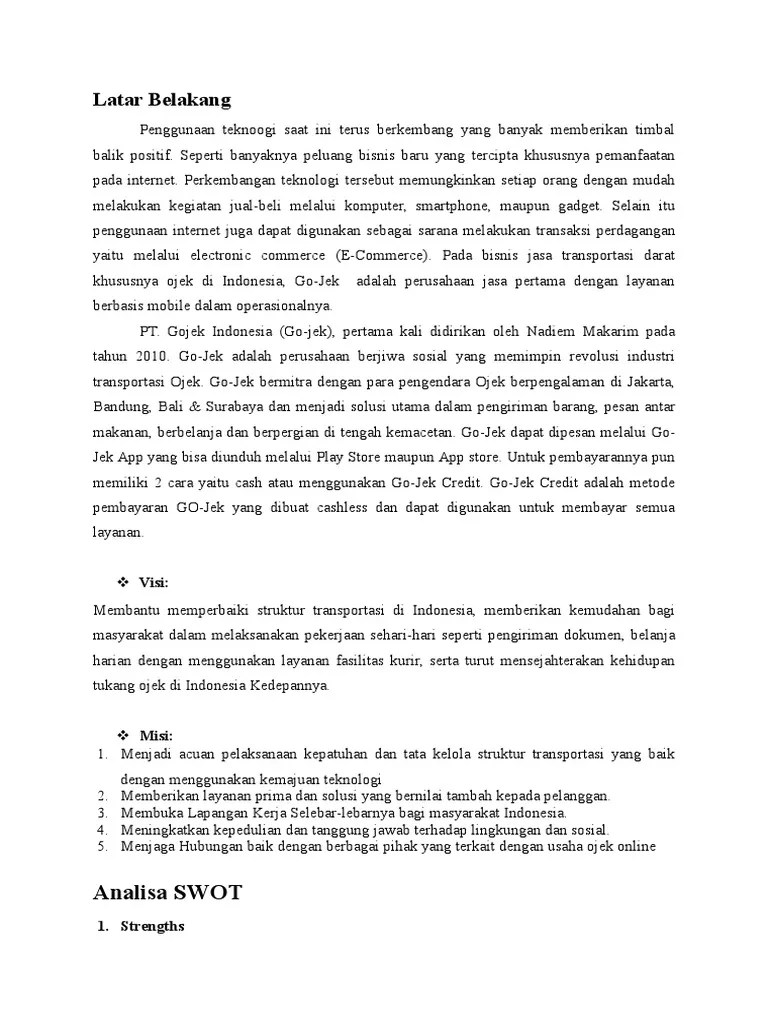 Latar Belakang

Penggunaan teknoogi saat ini terus berkembang yang banyak memberikan timbal balik positif. Seperti banyaknya peluang bisnis baru yang tercipta khususnya pemanfaatan pada internet. Perkembangan teknologi tersebut memungkinkan setiap orang dengan mudah melakukan kegiatan jual-beli melalui komputer, smartphone, maupun gadget. Selain itu penggunaan internet juga dapat digunakan sebagai sarana melakukan transaksi perdagangan yaitu melalui electronic commerce (E-Commerce). Pada bisnis jasa transportasi darat khususnya ojek di Indonesia, Go-Jek adalah perusahaan jasa pertama dengan layanan berbasis mobile dalam operasionalnya.

PT. Gojek Indonesia (Go-jek), pertama kali didirikan oleh Nadiem Makarim pada tahun 2010. Go-Jek adalah perusahaan berjiwa sosial yang memimpin revolusi industri transportasi Ojek. Go-Jek bermitra dengan para pengendara Ojek berpengalaman di Jakarta, Bandung, Bali & Surabaya dan menjadi solusi utama dalam pengiriman barang, pesan antar makanan, berbelanja dan berpergian di tengah kemacetan. Go-Jek dapat dipesan melalui Go-Jek App yang bisa diunduh melalui Play Store maupun App store. Untuk pembayarannya pun memiliki 2 cara yaitu cash atau menggunakan Go-Jek Credit. Go-Jek Credit adalah metode pembayaran GO-Jek yang dibuat cashless dan dapat digunakan untuk membayar semua layanan.

❖ Visi:

Membantu memperbaiki struktur transportasi di Indonesia, memberikan kemudahan bagi masyarakat dalam melaksanakan pekerjaan sehari-hari seperti pengiriman dokumen, belanja harian dengan menggunakan layanan fasilitas kurir, serta turut mensejahterakan kehidupan tukang ojek di Indonesia Kedepannya.

❖ Misi:

1. Menjadi acuan pelaksanaan kepatuhan dan tata kelola struktur transportasi yang baik dengan menggunakan kemajuan teknologi
2. Memberikan layanan prima dan solusi yang bernilai tambah kepada pelanggan.
3. Membuka Lapangan Kerja Selebar-lebarnya bagi masyarakat Indonesia.
4. Meningkatkan kepedulian dan tanggung jawab terhadap lingkungan dan sosial.
5. Menjaga Hubungan baik dengan berbagai pihak yang terkait dengan usaha ojek online

Analisa SWOT

1. Strengths